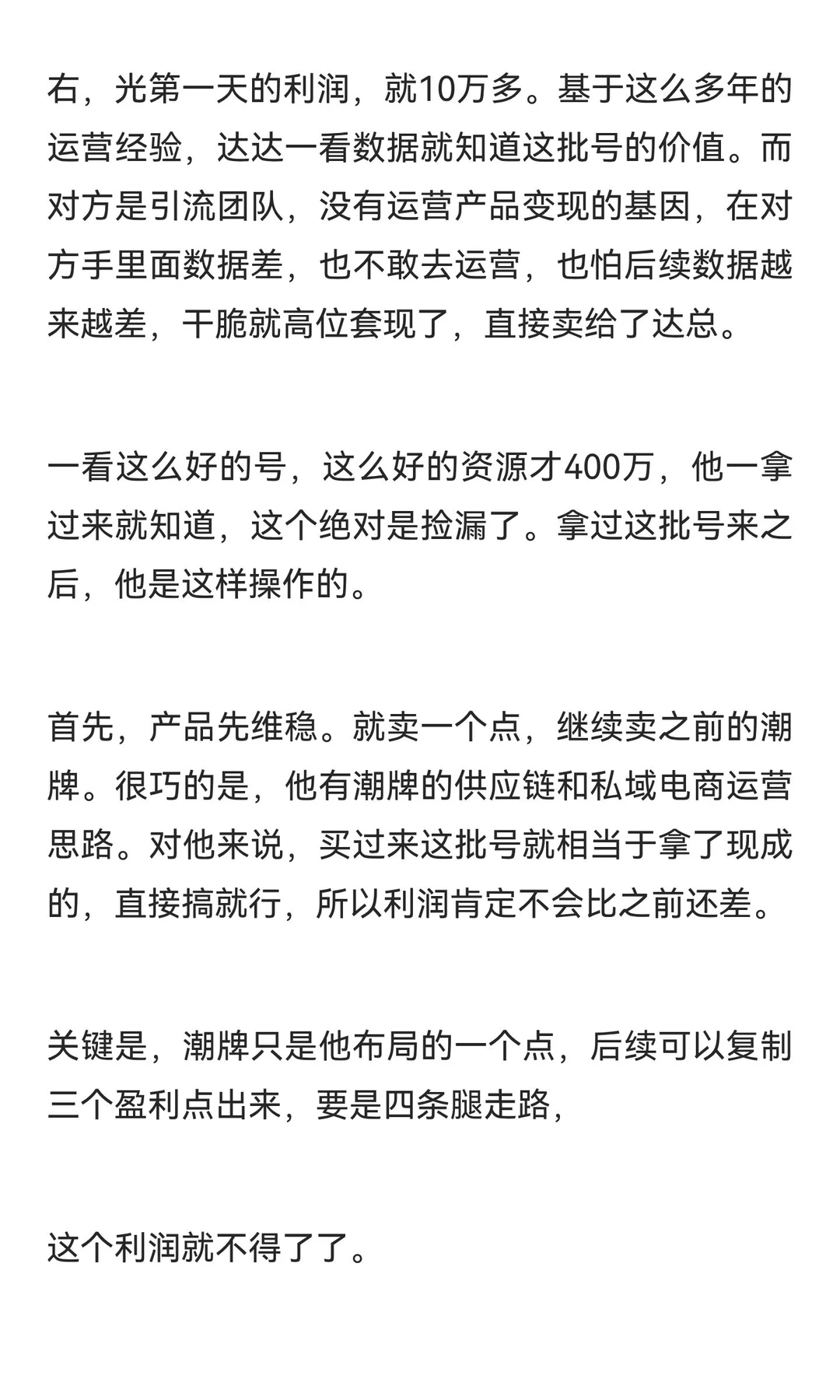 右，光第一天的利润，就10万多。基于这么多年的运营经验，达达一看数据就知道这批号的价值。而对方是引流团队，没有运营产品变现的基因，在对方手里面数据差，也不敢去运营，也怕后续数据越来越差，干脆就高位套现了，直接卖给了达总。

一看这么好的号，这么好的资源才400万，他一拿过来就知道，这个绝对是捡漏了。拿过这批号来之后，他是这样操作的。

首先，产品先维稳。就卖一个点，继续卖之前的潮牌。很巧的是，他有潮牌的供应链和私域电商运营思路。对他来说，买过来这批号就相当于拿了现成的，直接搞就行，所以利润肯定不会比之前还差。

关键是，潮牌只是他布局的一个点，后续可以复制三个盈利点出来，要是四条腿走路，

这个利润就不得了了。